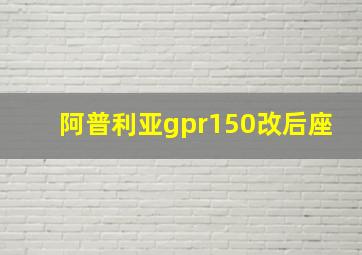 阿普利亚gpr150改后座